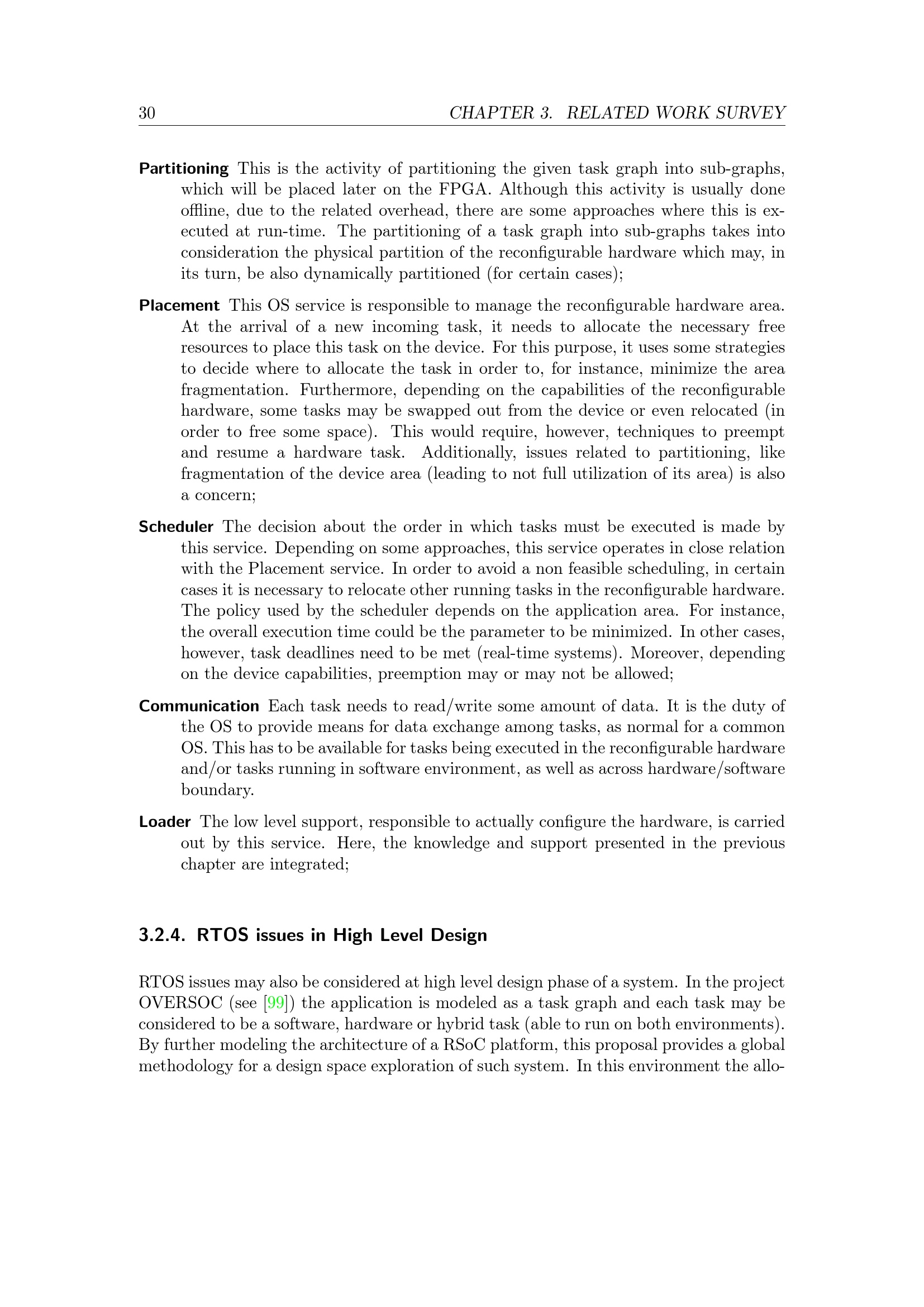 30 CHAPTER 3. RELATED WORK SURVEY

Partitioning This is the activity of partitioning the given task graph into sub-graphs, which will be placed later on the FPGA. Although this activity is usually done offline, due to the related overhead, there are some approaches where this is executed at run-time. The partitioning of a task graph into sub-graphs takes into consideration the physical partition of the reconfigurable hardware which may, in its turn, be also dynamically partitioned (for certain cases);

Placement This OS service is responsible to manage the reconfigurable hardware area. At the arrival of a new incoming task, it needs to allocate the necessary free resources to place this task on the device. For this purpose, it uses some strategies to decide where to allocate the task in order to, for instance, minimize the area fragmentation. Furthermore, depending on the capabilities of the reconfigurable hardware, some tasks may be swapped out from the device or even relocated (in order to free some space). This would require, however, techniques to preempt and resume a hardware task. Additionally, issues related to partitioning, like fragmentation of the device area (leading to not full utilization of its area) is also a concern;

Scheduler The decision about the order in which tasks must be executed is made by this service. Depending on some approaches, this service operates in close relation with the Placement service. In order to avoid a non feasible scheduling, in certain cases it is necessary to relocate other running tasks in the reconfigurable hardware. The policy used by the scheduler depends on the application area. For instance, the overall execution time could be the parameter to be minimized. In other cases, however, task deadlines need to be met (real-time systems). Moreover, depending on the device capabilities, preemption may or may not be allowed;

Communication Each task needs to read/write some amount of data. It is the duty of the OS to provide means for data exchange among tasks, as normal for a common OS. This has to be available for tasks being executed in the reconfigurable hardware and/or tasks running in software environment, as well as across hardware/software boundary.

Loader The low level support, responsible to actually configure the hardware, is carried out by this service. Here, the knowledge and support presented in the previous chapter are integrated;

3.2.4. RTOS issues in High Level Design

RTOS issues may also be considered at high level design phase of a system. In the project OVERSOC (see [99]) the application is modeled as a task graph and each task may be considered to be a software, hardware or hybrid task (able to run on both environments). By further modeling the architecture of a RSoC platform, this proposal provides a global methodology for a design space exploration of such system. In this environment the allo-